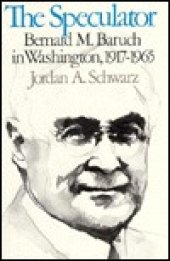 The Speculator
Bernard M. Baruch in Washington, 1917-1965
Jordan A. Schwarz